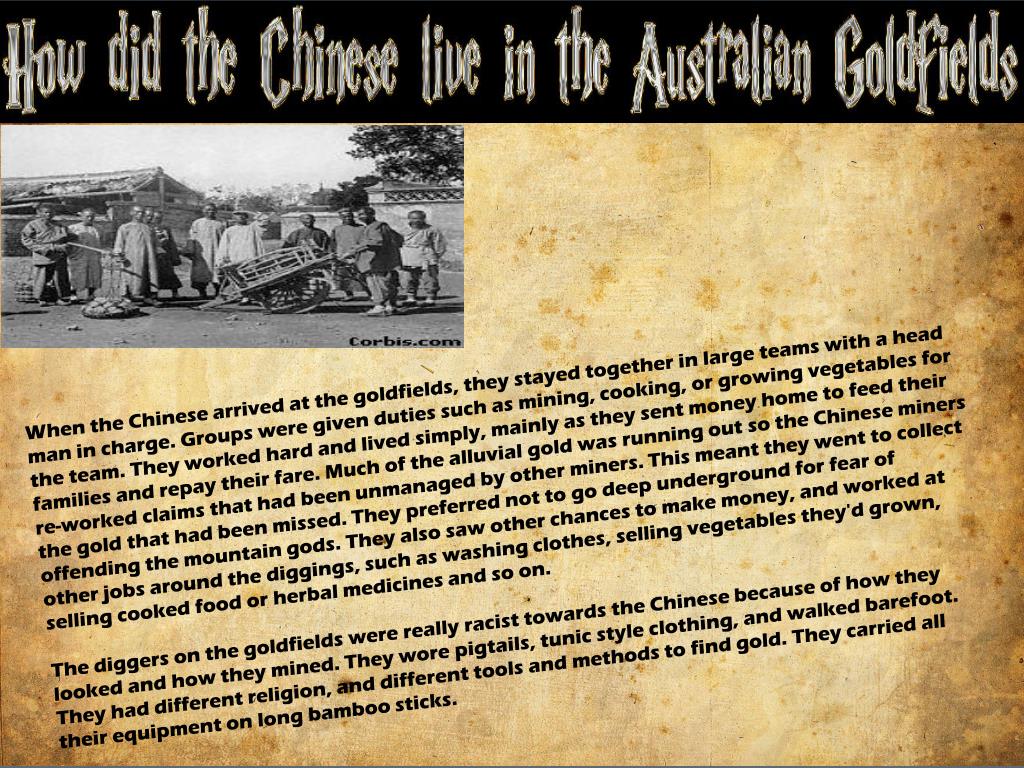 How did the Chinese live in the Australian Goldfields

Corbis.com

When the Chinese arrived at the goldfields, they stayed together in large teams with a head man in charge. Groups were given duties such as mining, cooking, or growing vegetables for the team. They worked hard and lived simply, mainly as they sent money home to feed their families and repay their fare. Much of the alluvial gold was running out so the Chinese miners re-worked claims that had been unmanaged by other miners. This meant they went to collect the gold that had been missed. They preferred not to go deep underground for fear of offending the mountain gods. They also saw other chances to make money, and worked at other jobs around the diggings, such as washing clothes, selling vegetables they'd grown, selling cooked food or herbal medicines and so on.

The diggers on the goldfields were really racist towards the Chinese because of how they looked and how they mined. They wore pigtails, tunic style clothing, and walked barefoot. They had different religion, and different tools and methods to find gold. They carried all their equipment on long bamboo sticks.